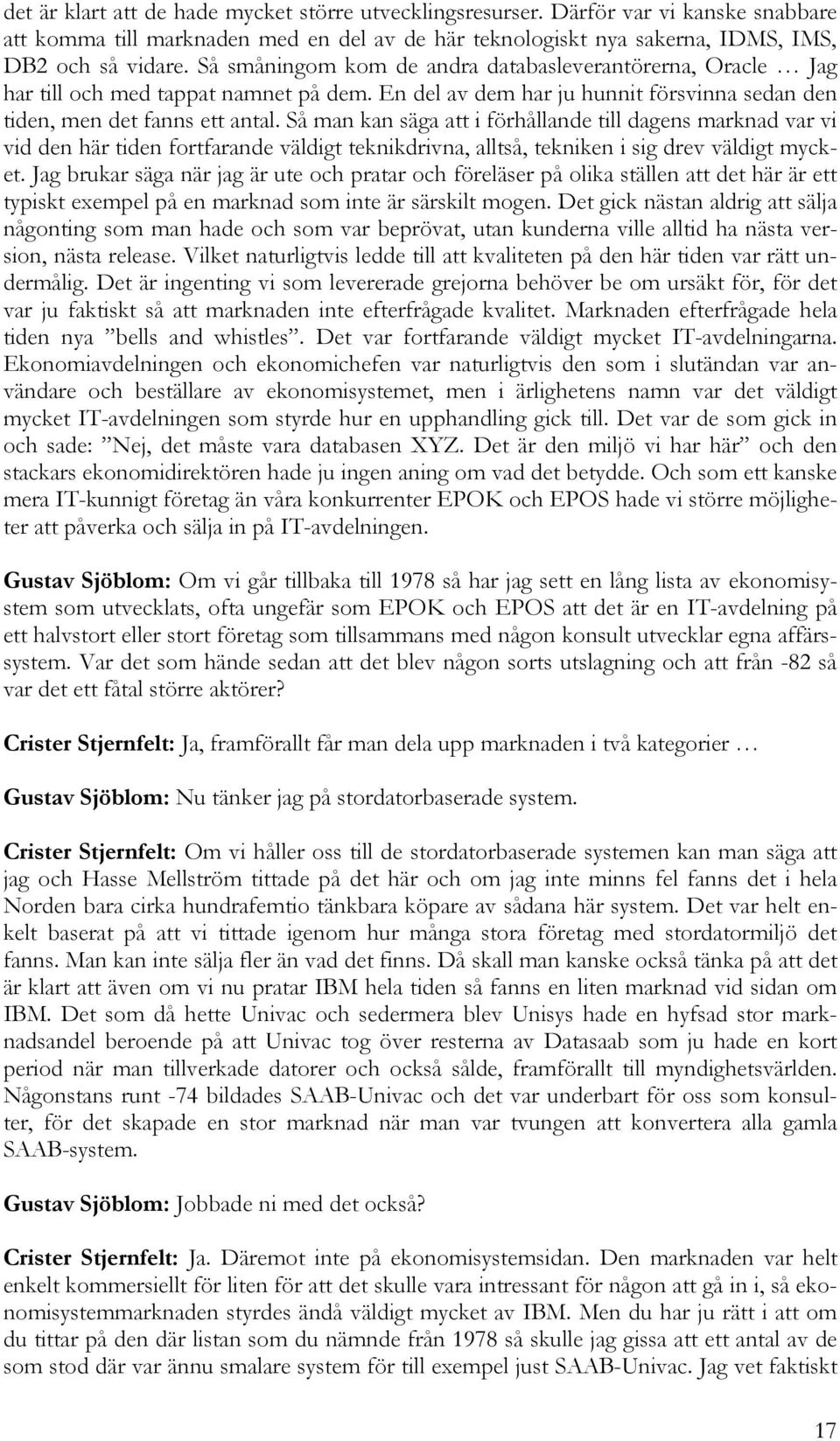 det är klart att de hade mycket större utvecklingsresurser. Därför var vi kanske snabbare att komma till marknaden med en del av de här teknologiskt nya sakerna, IDMS, IMS, DB2 och så vidare. Så småningom kom de andra databasleverantörerna, Oracle … Jag har till och med tappat namnet på dem. En del av dem har ju hunnit försvinna sedan den tiden, men det fanns ett antal. Så man kan säga att i förhållande till dagens marknad var vi vid den här tiden fortfarande väldigt teknikdrivna, alltså, tekniken i sig drev väldigt mycket. Jag brukar säga när jag är ute och pratar och föreläser på olika ställen att det här är ett typiskt exempel på en marknad som inte är särskilt mogen. Det gick nästan aldrig att sälja någonting som man hade och som var beprövat, utan kunderna ville alltid ha nästa version, nästa release. Vilket naturligtvis ledde till att kvaliteten på den här tiden var rätt undermålig. Det är ingenting vi som levererade grejorna behöver be om ursäkt för, för det var ju faktiskt så att marknaden inte efterfrågade kvalitet. Marknaden efterfrågade hela tiden nya ”bells and whistles”. Det var fortfarande väldigt mycket IT-avdelningarna. Ekonomiavdelningen och ekonomichefen var naturligtvis den som i slutändan var användare och beställare av ekonomisystemet, men i ärlighetens namn var det väldigt mycket IT-avdelningen som styrde hur en upphandling gick till. Det var de som gick in och sade: ”Nej, det måste vara databasen XYZ. Det är den miljö vi har här” och den stackars ekonomidirektören hade ju ingen aning om vad det betydde. Och som ett kanske mera IT-kunnigt företag än våra konkurrenter EPOK och EPOS hade vi större möjligheter att påverka och sälja in på IT-avdelningen.

Gustav Sjöblom: Om vi går tillbaka till 1978 så har jag sett en lång lista av ekonomisystem som utvecklats, ofta ungefär som EPOK och EPOS att det är en IT-avdelning på ett halvstort eller stort företag som tillsammans med någon konsult utvecklar egna affärssystem. Var det som hände sedan att det blev någon sorts utslagning och att från -82 så var det ett fåtal större aktörer?

Crister Stjernfelt: Ja, framförallt får man dela upp marknaden i två kategorier …

Gustav Sjöblom: Nu tänker jag på stordatorbaserade system.

Crister Stjernfelt: Om vi håller oss till de stordatorbaserade systemen kan man säga att jag och Hasse Mellström tittade på det här och om jag inte minns fel fanns det i hela Norden bara cirka hundrafemtio tänkbara köpare av sådana här system. Det var helt enkelt baserat på att vi tittade igenom hur många stora företag med stordatormiljö det fanns. Man kan inte sälja fler än vad det finns. Då skall man kanske också tänka på att det är klart att även om vi nu pratar IBM hela tiden så fanns en liten marknad vid sidan om IBM. Det som då hette Univac och sedermera blev Unisys hade en hyfsad stor marknadsandel beroende på att Univac tog över resterna av Datasaab som ju hade en kort period när man tillverkade datorer och också sålde, framförallt till myndighetsvärlden. Någonstans runt -74 bildades SAAB-Univac och det var underbart för oss som konsulter, för det skapade en stor marknad när man var tvungen att konvertera alla gamla SAAB-system.

Gustav Sjöblom: Jobbade ni med det också?

Crister Stjernfelt: Ja. Däremot inte på ekonomisystemsidan. Den marknaden var helt enkelt kommersiellt för liten för att det skulle vara intressant för någon att gå in i, så ekonomisystemmarknaden styrdes ändå väldigt mycket av IBM. Men du har ju rätt i att om du tittar på den där listan som du nämnde från 1978 så skulle jag gissa att ett antal av de som stod där var ännu smalare system för till exempel just SAAB-Univac. Jag vet faktiskt

17